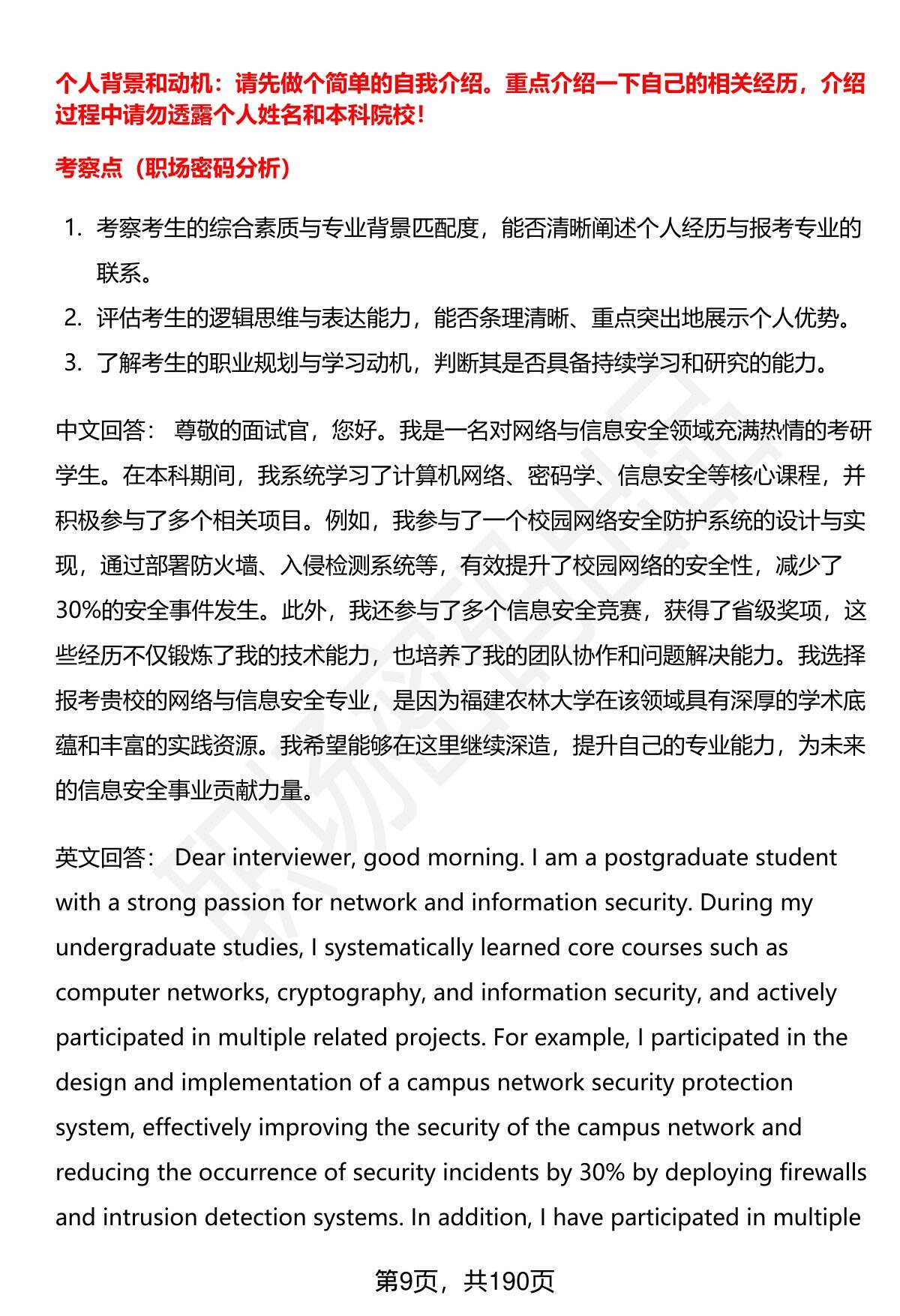 个人背景和动机：请先做个简单的自我介绍。重点介绍一下自己的相关经历，介绍过程中请勿透露个人姓名和本科院校！

考察点（职场密码分析）

1. 考察考生的综合素质与专业背景匹配度，能否清晰阐述个人经历与报考专业的联系。
2. 评估考生的逻辑思维与表达能力，能否条理清晰、重点突出地展示个人优势。
3. 了解考生的职业规划与学习动机，判断其是否具备持续学习和研究的能力。

中文回答： 尊敬的面试官，您好。我是一名对网络与信息安全领域充满热情的考研学生。在本科期间，我系统学习了计算机网络、密码学、信息安全等核心课程，并积极参与了多个相关项目。例如，我参与了一个校园网络安全防护系统的设计与实现，通过部署防火墙、入侵检测系统等，有效提升了校园网络的安全性，减少了30%的安全事件发生。此外，我还参与了多个信息安全竞赛，获得了省级奖项，这些经历不仅锻炼了我的技术能力，也培养了我的团队协作和问题解决能力。我选择报考贵校的网络与信息安全专业，是因为福建农林大学在该领域具有深厚的学术底蕴和丰富的实践资源。我希望能够在这里继续深造，提升自己的专业能力，为未来的信息安全事业贡献力量。

英文回答： Dear interviewer, good morning. I am a postgraduate student with a strong passion for network and information security. During my undergraduate studies, I systematically learned core courses such as computer networks, cryptography, and information security, and actively participated in multiple related projects. For example, I participated in the design and implementation of a campus network security protection system, effectively improving the security of the campus network and reducing the occurrence of security incidents by 30% by deploying firewalls and intrusion detection systems. In addition, I have participated in multiple

第9页，共190页